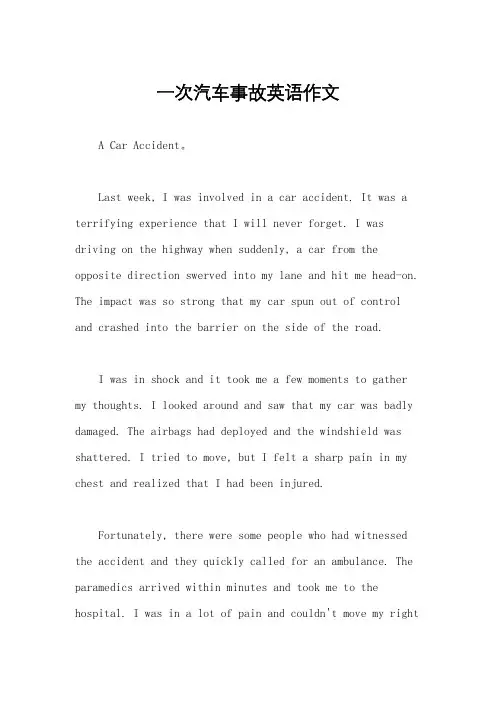 一次汽车事故英语作文

A Car Accident。

Last week, I was involved in a car accident. It was a terrifying experience that I will never forget. I was driving on the highway when suddenly, a car from the opposite direction swerved into my lane and hit me head-on. The impact was so strong that my car spun out of control and crashed into the barrier on the side of the road.

I was in shock and it took me a few moments to gather my thoughts. I looked around and saw that my car was badly damaged. The airbags had deployed and the windshield was shattered. I tried to move, but I felt a sharp pain in my chest and realized that I had been injured.

Fortunately, there were some people who had witnessed the accident and they quickly called for an ambulance. The paramedics arrived within minutes and took me to the hospital. I was in a lot of pain and couldn't move my right